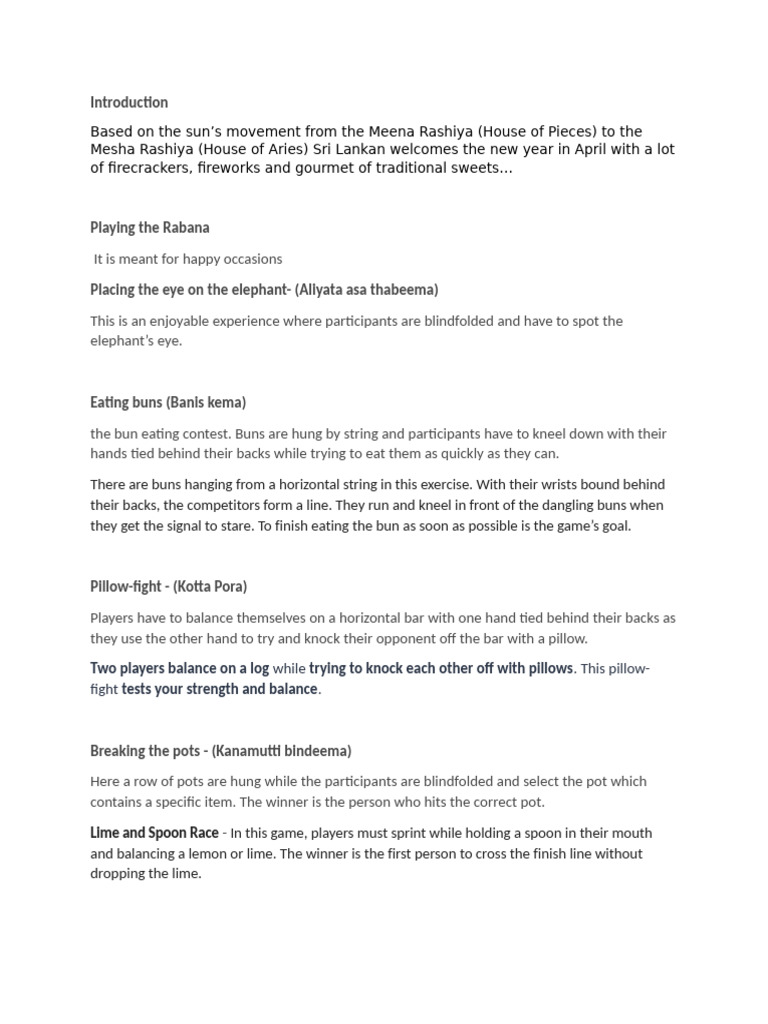 Introduction

Based on the sun's movement from the Meena Rashiya (House of Pieces) to the Mesha Rashiya (House of Aries) Sri Lankan welcomes the new year in April with a lot of firecrackers, fireworks and gourmet of traditional sweets…

Playing the Rabana

It is meant for happy occasions

Placing the eye on the elephant- (Aliyata asa thabeema)

This is an enjoyable experience where participants are blindfolded and have to spot the elephant's eye.

Eating buns (Banis kema)

the bun eating contest. Buns are hung by string and participants have to kneel down with their hands tied behind their backs while trying to eat them as quickly as they can.

There are buns hanging from a horizontal string in this exercise. With their wrists bound behind their backs, the competitors form a line. They run and kneel in front of the dangling buns when they get the signal to stare. To finish eating the bun as soon as possible is the game's goal.

Pillow-fight - (Kotta Pora)

Players have to balance themselves on a horizontal bar with one hand tied behind their backs as they use the other hand to try and knock their opponent off the bar with a pillow.

Two players balance on a log while trying to knock each other off with pillows. This pillow-fight tests your strength and balance.

Breaking the pots - (Kanamutti bindeema)

Here a row of pots are hung while the participants are blindfolded and select the pot which contains a specific item. The winner is the person who hits the correct pot.

Lime and Spoon Race - In this game, players must sprint while holding a spoon in their mouth and balancing a lemon or lime. The winner is the first person to cross the finish line without dropping the lime.